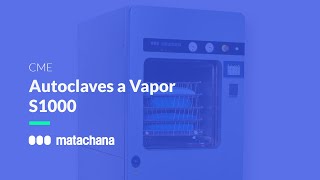 CME

Autoclaves a Vapor S1000

matachana